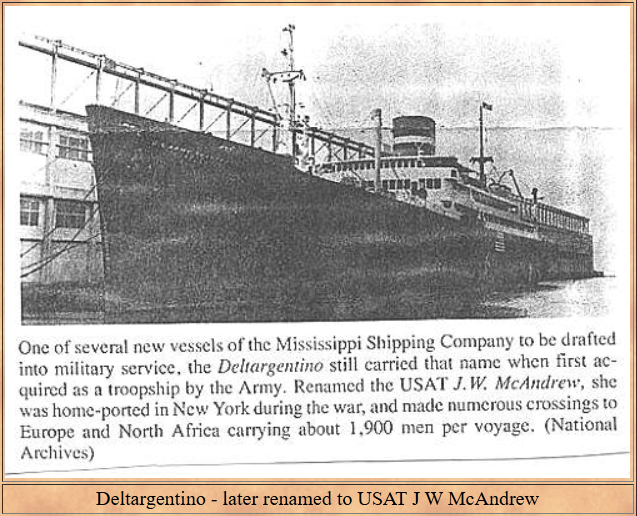 One of several new vessels of the Mississippi Shipping Company to be drafted into military service, the Deltargentino still carried that name when first acquired as a troopship by the Army. Renamed the USAT J.W. McAndrew, she was home-ported in New York during the war, and made numerous crossings to Europe and North Africa carrying about 1,900 men per voyage. (National Archives)

Deltargentino - later renamed to USAT J W McAndrew